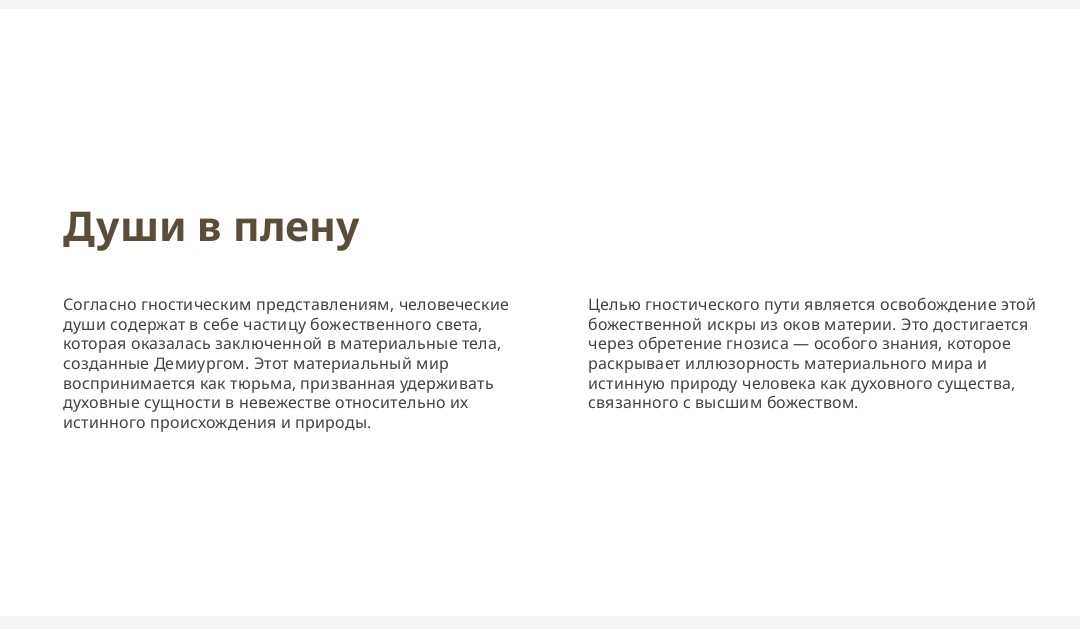 Души в плену

Согласно гностическим представлениям, человеческие души содержат в себе частицу божественного света, которая оказалась заключенной в материальные тела, созданные Демиургом. Этот материальный мир воспринимается как тюрьма, призванная удерживать духовные сущности в невежестве относительно их истинного происхождения и природы.

Целью гностического пути является освобождение этой божественной искры из оков материи. Это достигается через обретение гнозиса — особого знания, которое раскрывает иллюзорность материального мира и истинную природу человека как духовного существа, связанного с высшим божеством.